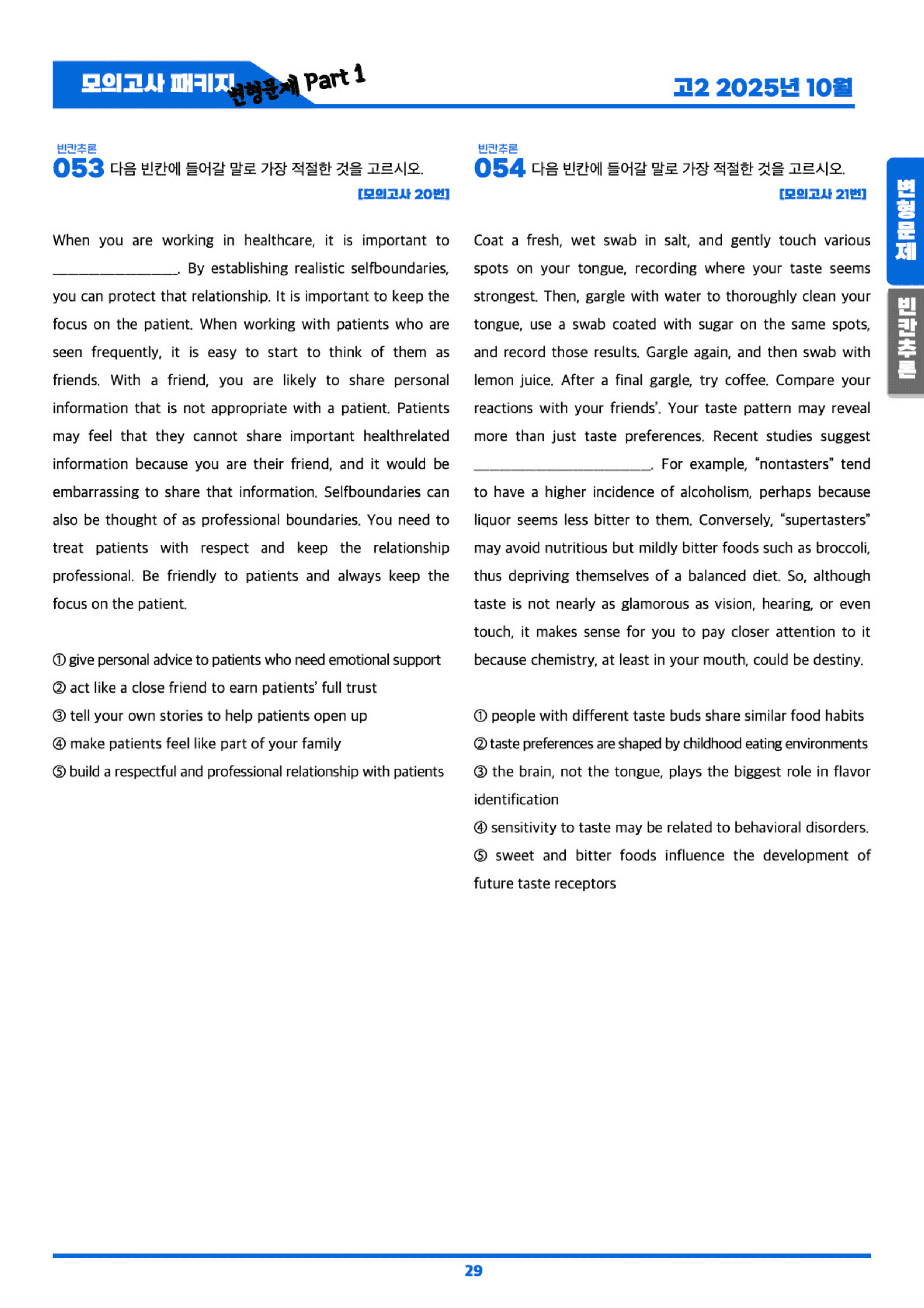 모의고사 패키지 변형문제 Part 1

고2 2025년 10월

빈칸추론
053 다음 빈칸에 들어갈 말로 가장 적절한 것을 고르시오.
[모의고사 20번]

When you are working in healthcare, it is important to ____. By establishing realistic selfboundaries, you can protect that relationship. It is important to keep the focus on the patient. When working with patients who are seen frequently, it is easy to start to think of them as friends. With a friend, you are likely to share personal information that is not appropriate with a patient. Patients may feel that they cannot share important healthrelated information because you are their friend, and it would be embarrassing to share that information. Selfboundaries can also be thought of as professional boundaries. You need to treat patients with respect and keep the relationship professional. Be friendly to patients and always keep the focus on the patient.

① give personal advice to patients who need emotional support
② act like a close friend to earn patients' full trust
③ tell your own stories to help patients open up
④ make patients feel like part of your family
⑤ build a respectful and professional relationship with patients

빈칸추론
054 다음 빈칸에 들어갈 말로 가장 적절한 것을 고르시오.
[모의고사 21번]

Coat a fresh, wet swab in salt, and gently touch various spots on your tongue, recording where your taste seems strongest. Then, gargle with water to thoroughly clean your tongue, use a swab coated with sugar on the same spots, and record those results. Gargle again, and then swab with lemon juice. After a final gargle, try coffee. Compare your reactions with your friends'. Your taste pattern may reveal more than just taste preferences. Recent studies suggest ____. For example, "nontasters" tend to have a higher incidence of alcoholism, perhaps because liquor seems less bitter to them. Conversely, "supertasters" may avoid nutritious but mildly bitter foods such as broccoli, thus depriving themselves of a balanced diet. So, although taste is not nearly as glamorous as vision, hearing, or even touch, it makes sense for you to pay closer attention to it because chemistry, at least in your mouth, could be destiny.

① people with different taste buds share similar food habits
② taste preferences are shaped by childhood eating environments
③ the brain, not the tongue, plays the biggest role in flavor identification
④ sensitivity to taste may be related to behavioral disorders.
⑤ sweet and bitter foods influence the development of future taste receptors

변형문제
빈칸추론

29